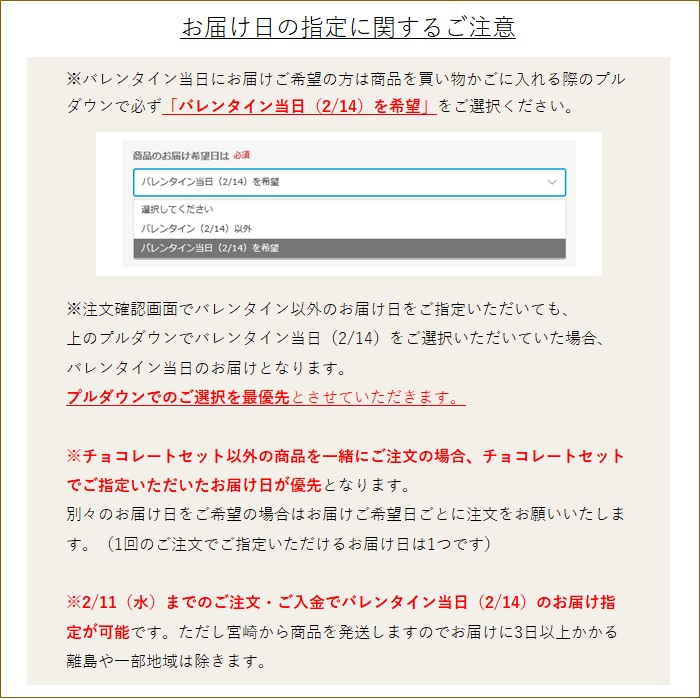 お届け日の指定に関するご注意

※バレンタイン当日にお届けご希望の方は商品を買い物かごに入れる際のプルダウンで必ず「バレンタイン当日（2/14）を希望」をご選択ください。

商品のお届け希望日は 必須

バレンタイン当日（2/14）を希望

選択してください

バレンタイン（2/14）以外

バレンタイン当日（2/14）を希望

※注文確認画面でバレンタイン以外のお届け日をご指定いただいても、上のプルダウンでバレンタイン当日（2/14）をご選択いただいていた場合、バレンタイン当日のお届けとなります。
プルダウンでのご選択を最優先とさせていただきます。

※チョコレートセット以外の商品を一緒にご注文の場合、チョコレートセットでご指定いただいたお届け日が優先となります。
別々のお届け日をご希望の場合はお届けご希望日ごとに注文をお願いいたします。（1回のご注文でご指定いただけるお届け日は1つです）

※2/11（水）までのご注文・ご入金でバレンタイン当日（2/14）のお届け指定が可能です。ただし宮崎から商品を発送しますのでお届けに3日以上かかる離島や一部地域は除きます。